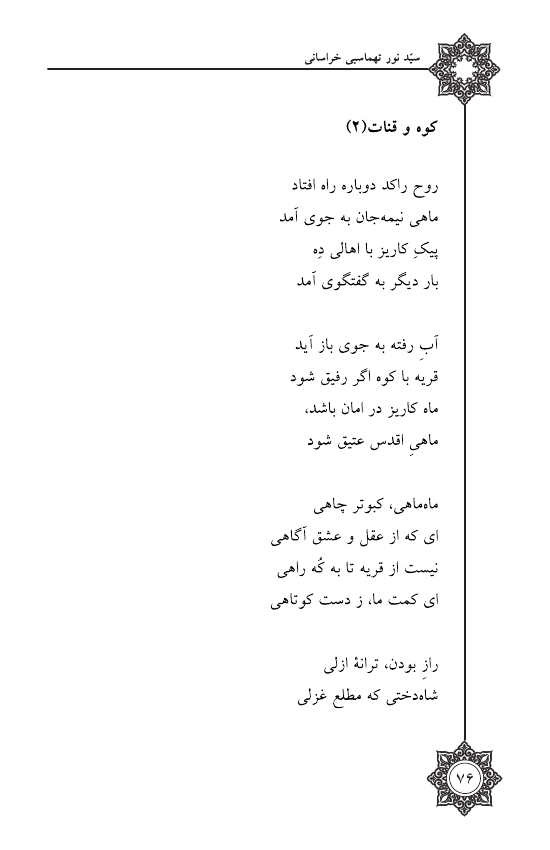 سیّد نور تهماسبی خراسانی

کوه و قنات(۲)

روح راکد دوباره راه افتاد
ماهی نیمه‌جان به جوی آمد
پیکِ کاریز با اهالی دِه
بار دیگر به گفتگوی آمد

آبِ رفته به جوی باز آید
قریه با کوه اگر رفیق شود
ماه کاریز در امان باشد،
ماهیِ اقدس عتیق شود

ماه‌ماهی، کبوتر چاهی
ای که از عقل و عشق آگاهی
نیست از قریه تا به کُه راهی
ای کمت ما، ز دست کوتاهی

رازِ بودن، ترانهٔ ازلی
شاه‌دختی که مطلع غزلی

۷۶